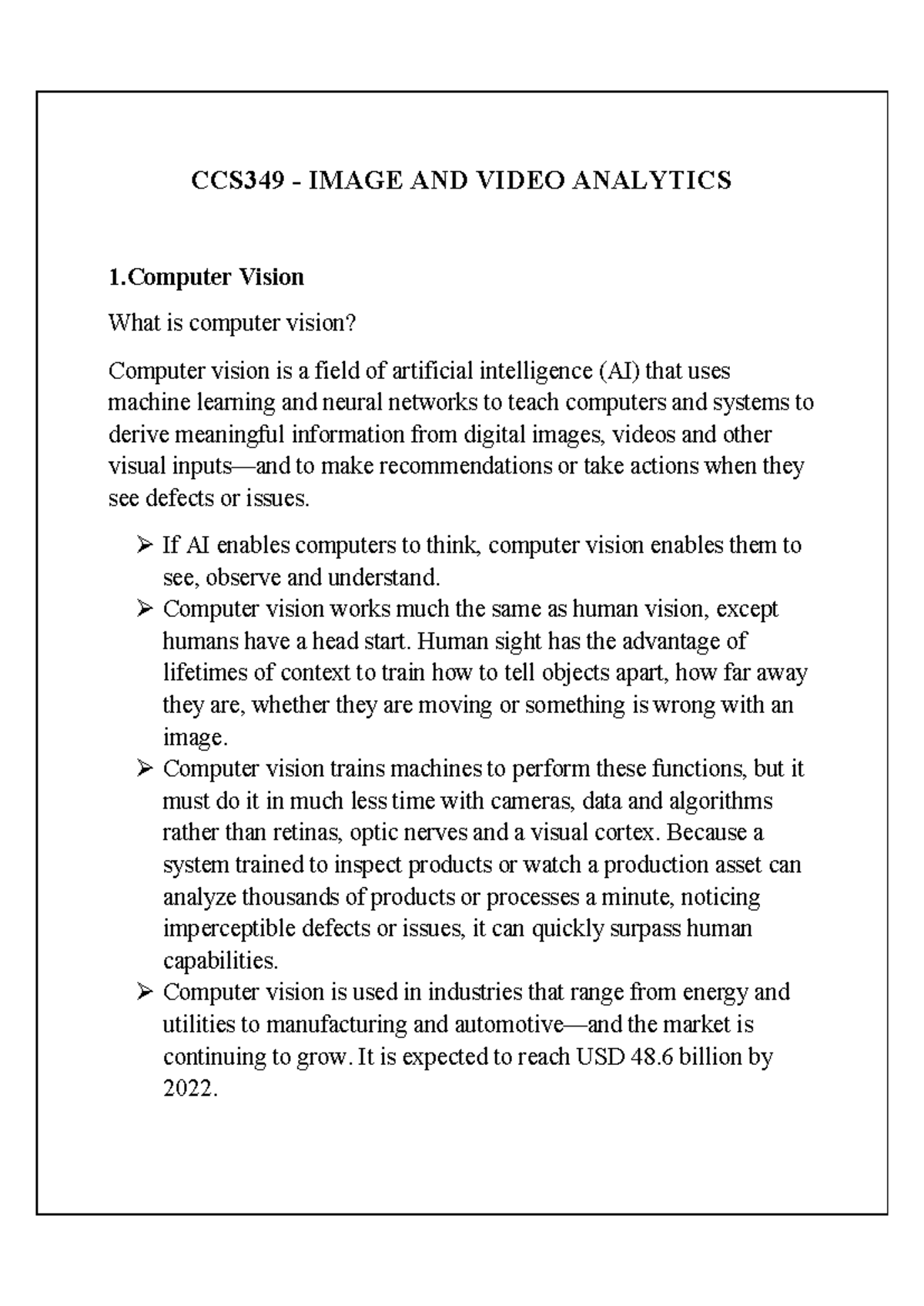 CCS349 - IMAGE AND VIDEO ANALYTICS

1.Computer Vision

What is computer vision?

Computer vision is a field of artificial intelligence (AI) that uses machine learning and neural networks to teach computers and systems to derive meaningful information from digital images, videos and other visual inputs—and to make recommendations or take actions when they see defects or issues.

➢ If AI enables computers to think, computer vision enables them to see, observe and understand.
➢ Computer vision works much the same as human vision, except humans have a head start. Human sight has the advantage of lifetimes of context to train how to tell objects apart, how far away they are, whether they are moving or something is wrong with an image.
➢ Computer vision trains machines to perform these functions, but it must do it in much less time with cameras, data and algorithms rather than retinas, optic nerves and a visual cortex. Because a system trained to inspect products or watch a production asset can analyze thousands of products or processes a minute, noticing imperceptible defects or issues, it can quickly surpass human capabilities.
➢ Computer vision is used in industries that range from energy and utilities to manufacturing and automotive—and the market is continuing to grow. It is expected to reach USD 48.6 billion by 2022.